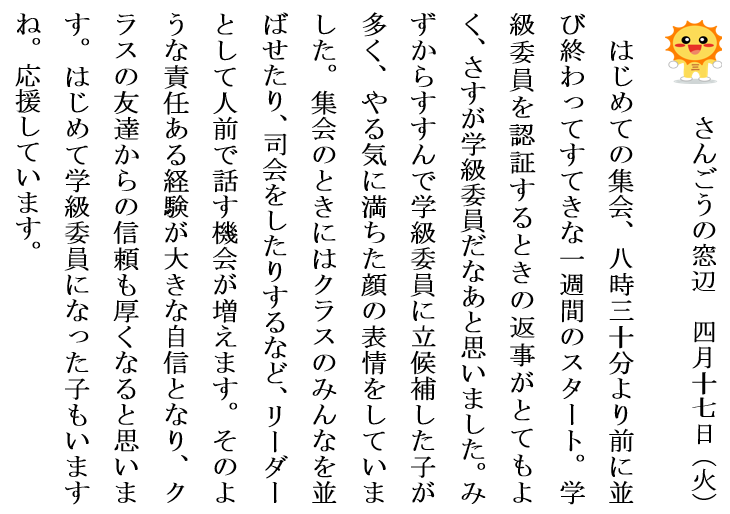 さんごうの窓辺　四月十七日（火）

はじめての集会、八時三十分より前に並び終わってすてきな一週間のスタート。学級委員を認証するときの返事がとてもよく、さすが学級委員だなあと思いました。みずからすすんで学級委員に立候補した子が多く、やる気に満ちた顔の表情をしていました。集会のときにはクラスのみんなを並ばせたり、司会をしたりするなど、リーダーとして人前で話す機会が増えます。そのような責任ある経験が大きな自信となり、クラスの友達からの信頼も厚くなると思います。はじめて学級委員になった子もいますね。応援しています。